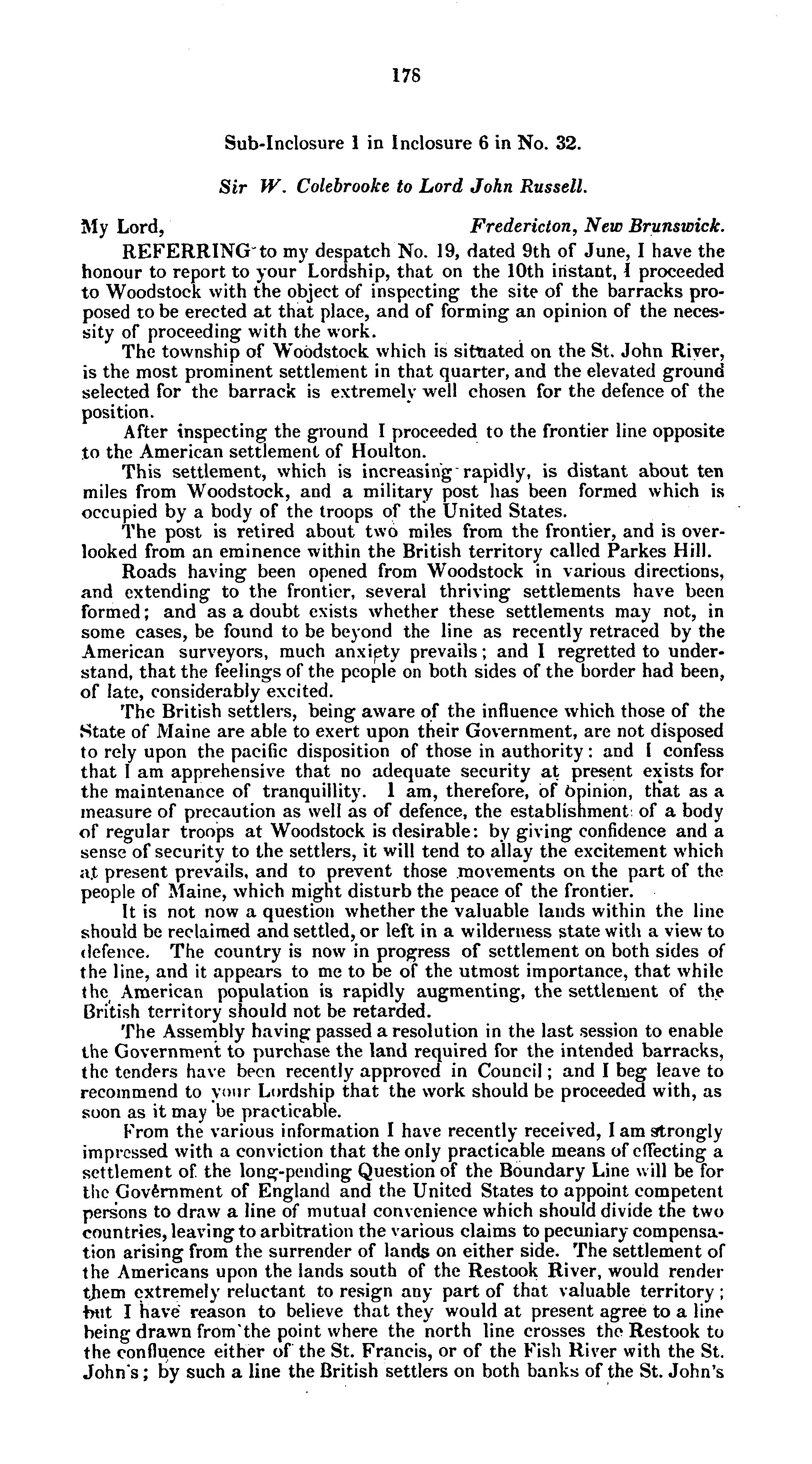 178

Sub-Inclosure 1 in Inclosure 6 in No. 32.

Sir W. Colebrooke to Lord John Russell.

My Lord, Fredericton, New Brunswick.

REFERRING to my despatch No. 19, dated 9th of June, I have the honour to report to your Lordship, that on the 10th instant, I proceeded to Woodstock with the object of inspecting the site of the barracks proposed to be erected at that place, and of forming an opinion of the necessity of proceeding with the work.

The township of Woodstock which is situated on the St. John River, is the most prominent settlement in that quarter, and the elevated ground selected for the barrack is extremely well chosen for the defence of the position.

After inspecting the ground I proceeded to the frontier line opposite to the American settlement of Houlton.

This settlement, which is increasing rapidly, is distant about ten miles from Woodstock, and a military post has been formed which is occupied by a body of the troops of the United States.

The post is retired about two miles from the frontier, and is overlooked from an eminence within the British territory called Parkes Hill.

Roads having been opened from Woodstock in various directions, and extending to the frontier, several thriving settlements have been formed; and as a doubt exists whether these settlements may not, in some cases, be found to be beyond the line as recently retraced by the American surveyors, much anxiety prevails; and I regretted to understand, that the feelings of the people on both sides of the border had been, of late, considerably excited.

The British settlers, being aware of the influence which those of the State of Maine are able to exert upon their Government, are not disposed to rely upon the pacific disposition of those in authority: and I confess that I am apprehensive that no adequate security at present exists for the maintenance of tranquillity. I am, therefore, of opinion, that as a measure of precaution as well as of defence, the establishment of a body of regular troops at Woodstock is desirable: by giving confidence and a sense of security to the settlers, it will tend to allay the excitement which at present prevails, and to prevent those movements on the part of the people of Maine, which might disturb the peace of the frontier.

It is not now a question whether the valuable lands within the line should be reclaimed and settled, or left in a wilderness state with a view to defence. The country is now in progress of settlement on both sides of the line, and it appears to me to be of the utmost importance, that while the American population is rapidly augmenting, the settlement of the British territory should not be retarded.

The Assembly having passed a resolution in the last session to enable the Government to purchase the land required for the intended barracks, the tenders have been recently approved in Council; and I beg leave to recommend to your Lordship that the work should be proceeded with, as soon as it may be practicable.

From the various information I have recently received, I am strongly impressed with a conviction that the only practicable means of effecting a settlement of the long-pending Question of the Boundary Line will be for the Government of England and the United States to appoint competent persons to draw a line of mutual convenience which should divide the two countries, leaving to arbitration the various claims to pecuniary compensation arising from the surrender of lands on either side. The settlement of the Americans upon the lands south of the Restook River, would render them extremely reluctant to resign any part of that valuable territory; but I have reason to believe that they would at present agree to a line being drawn from the point where the north line crosses the Restook to the confluence either of the St. Francis, or of the Fish River with the St. John's; by such a line the British settlers on both banks of the St. John's